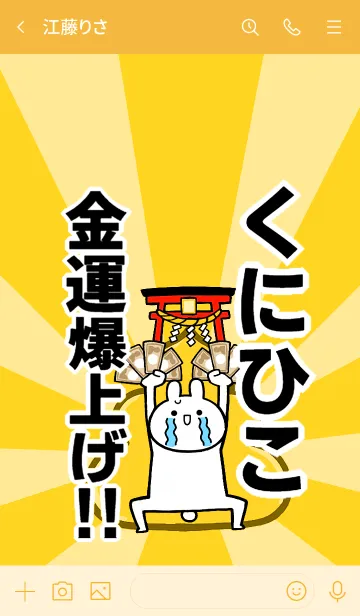 江藤りさ

くにひこ

金運爆上げ!!